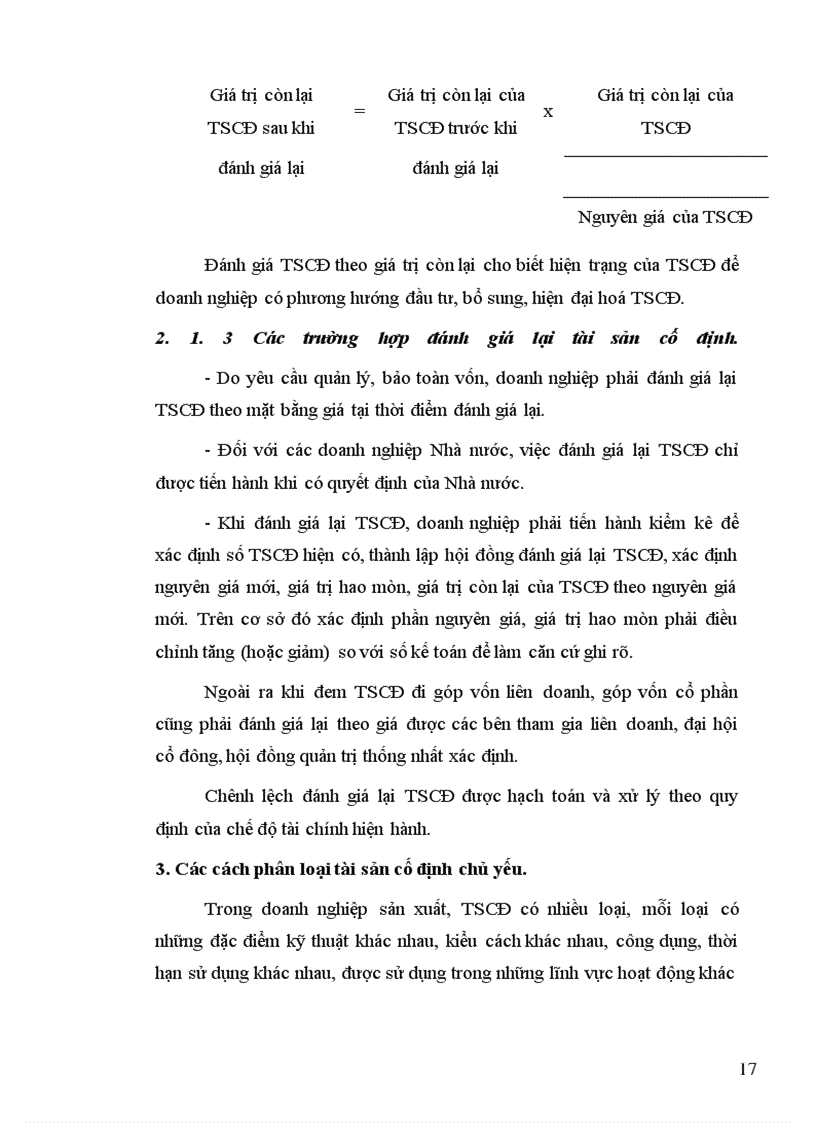 Giá trị còn lại TSCĐ sau khi đánh giá lại = Giá trị còn lại của TSCĐ trước khi đánh giá lại x Giá trị còn lại của TSCĐ

Nguyên giá của TSCĐ

Đánh giá TSCĐ theo giá trị còn lại cho biết hiện trạng của TSCĐ để doanh nghiệp có phương hướng đầu tư, bổ sung, hiện đại hoá TSCĐ.

2. 1. 3 Các trường hợp đánh giá lại tài sản cố định.

- Do yêu cầu quản lý, bảo toàn vốn, doanh nghiệp phải đánh giá lại TSCĐ theo mặt bằng giá tại thời điểm đánh giá lại.

- Đối với các doanh nghiệp Nhà nước, việc đánh giá lại TSCĐ chỉ được tiến hành khi có quyết định của Nhà nước.

- Khi đánh giá lại TSCĐ, doanh nghiệp phải tiến hành kiểm kê để xác định số TSCĐ hiện có, thành lập hội đồng đánh giá lại TSCĐ, xác định nguyên giá mới, giá trị hao mòn, giá trị còn lại của TSCĐ theo nguyên giá mới. Trên cơ sở đó xác định phần nguyên giá, giá trị hao mòn phải điều chỉnh tăng (hoặc giảm) so với số kế toán để làm căn cứ ghi rõ.

Ngoài ra khi đem TSCĐ đi góp vốn liên doanh, góp vốn cổ phần cũng phải đánh giá lại theo giá được các bên tham gia liên doanh, đại hội cổ đông, hội đồng quản trị thống nhất xác định.

Chênh lệch đánh giá lại TSCĐ được hạch toán và xử lý theo quy định của chế độ tài chính hiện hành.

3. Các cách phân loại tài sản cố định chủ yếu.

Trong doanh nghiệp sản xuất, TSCĐ có nhiều loại, mỗi loại có những đặc điểm kỹ thuật khác nhau, kiểu cách khác nhau, công dụng, thời hạn sử dụng khác nhau, được sử dụng trong những lĩnh vực hoạt động khác

17